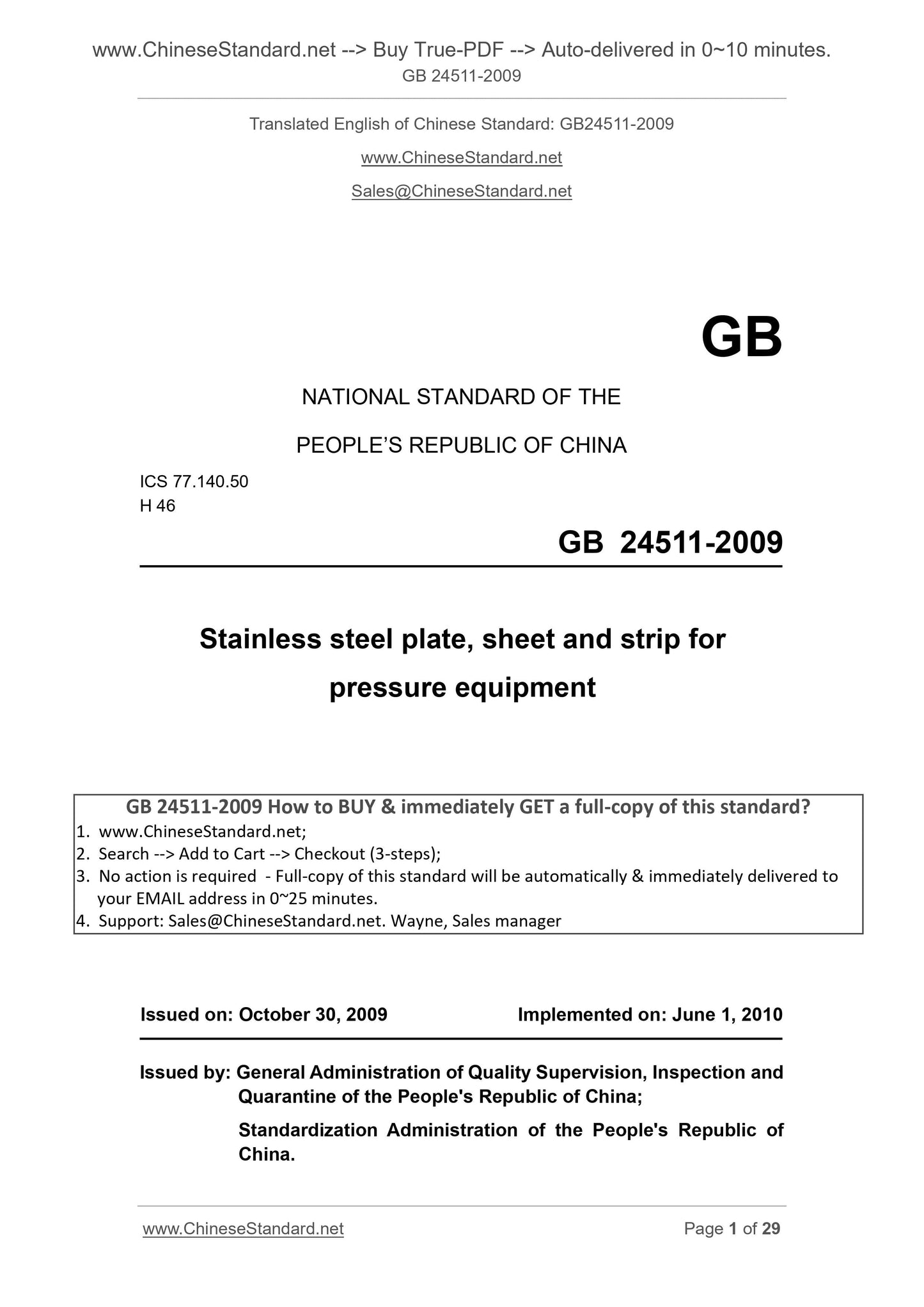 www.ChineseStandard.net --> Buy True-PDF --> Auto-delivered in 0~10 minutes.
GB 24511-2009

Translated English of Chinese Standard: GB24511-2009

www.ChineseStandard.net

Sales@ChineseStandard.net

GB

NATIONAL STANDARD OF THE

PEOPLE'S REPUBLIC OF CHINA

ICS 77.140.50
H 46

GB 24511-2009

Stainless steel plate, sheet and strip for pressure equipment

GB 24511-2009 How to BUY & immediately GET a full-copy of this standard?
1. www.ChineseStandard.net;
2. Search --> Add to Cart --> Checkout (3-steps);
3. No action is required - Full-copy of this standard will be automatically & immediately delivered to your EMAIL address in 0~25 minutes.
4. Support: Sales@ChineseStandard.net. Wayne, Sales manager

Issued on: October 30, 2009

Implemented on: June 1, 2010

Issued by: General Administration of Quality Supervision, Inspection and Quarantine of the People's Republic of China;

Standardization Administration of the People's Republic of China.

www.ChineseStandard.net

Page 1 of 29